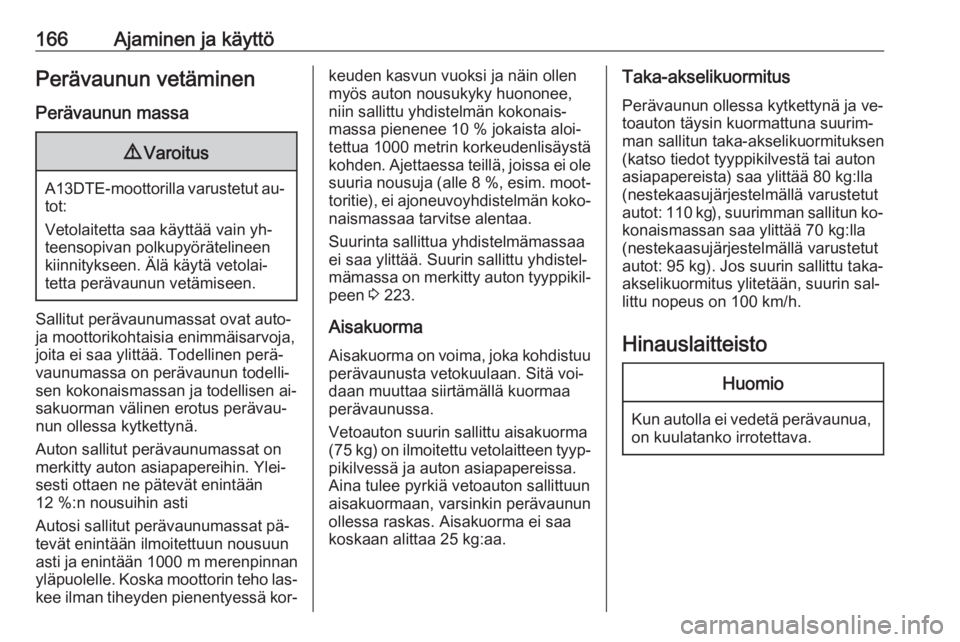 166 Ajaminen ja käyttö

Perävaunun vetäminen

Perävaunun massa

⚠ Varoitus

A13DTE-moottorilla varustetut autot:

Vetolaitetta saa käyttää vain yhteensopivan polkupyörätelineen kiinnitykseen. Älä käytä vetolaitetta perävaunun vetämiseen.

Sallitut perävaunumassat ovat auto- ja moottorikohtaisia enimmäisarvoja, joita ei saa ylittää. Todellinen perävaunumassa on perävaunun todellisen kokonaismassan ja todellisen aisakuorman välinen erotus perävaunun ollessa kytkettynä.

Auton sallitut perävaunumassat on merkitty auton asiapapereihin. Yleisesti ottaen ne pätevät enintään 12 %:n nousuihin asti

Autosi sallitut perävaunumassat pätevät enintään ilmoitettuun nousuun asti ja enintään 1000 m merenpinnan yläpuolelle. Koska moottorin teho laskee ilman tiheyden pienentyessä korkeuden kasvun vuoksi ja näin ollen myös auton nousukyky huononee, niin sallittu yhdistelmän kokonaismassa pienenee 10 % jokaista aloitettua 1000 metrin korkeudenlisäystä kohden. Ajettaessa teillä, joissa ei ole suuria nousuja (alle 8 %, esim. moottoritie), ei ajoneuvoyhdistelmän kokonaismassaa tarvitse alentaa.

Suurinta sallittua yhdistelmämassaa ei saa ylittää. Suurin sallittu yhdistelmämassa on merkitty auton tyyppikilpeen ⇨ 223.

Aisakuorma

Aisakuorma on voima, joka kohdistuu perävaunusta vetokuulaan. Sitä voidaan muuttaa siirtämällä kuormaa perävaunussa.

Vetoauton suurin sallittu aisakuorma (75 kg) on ilmoitettu vetolaitteen tyyppikilvessä ja auton asiapapereissa. Aina tulee pyrkiä vetoauton sallittuun aisakuormaan, varsinkin perävaunun ollessa raskas. Aisakuorma ei saa koskaan alittaa 25 kg:aa.

Taka-akselikuormitus

Perävaunun ollessa kytkettynä ja vetoauton täysin kuormattuna suurimman sallitun taka-akselikuormituksen (katso tiedot tyyppikilvestä tai auton asiapapereista) saa ylittää 80 kg:lla (nestekaasujärjestelmällä varustetut autot: 110 kg), suurimman sallitun kokonaismassan saa ylittää 70 kg:lla (nestekaasujärjestelmällä varustetut autot: 95 kg). Jos suurin sallittu taka-akselikuormitus ylitetään, suurin sallittu nopeus on 100 km/h.

Hinauslaitteisto

Huomio

Kun autolla ei vedetä perävaunua, on kuulatanko irrotettava.

carmanualsonline.info